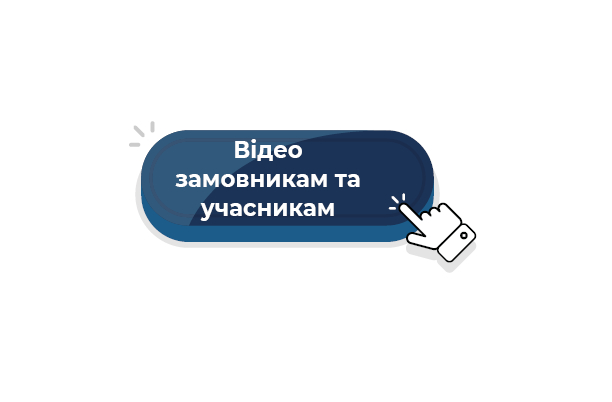 Відео замовникам та учасникам